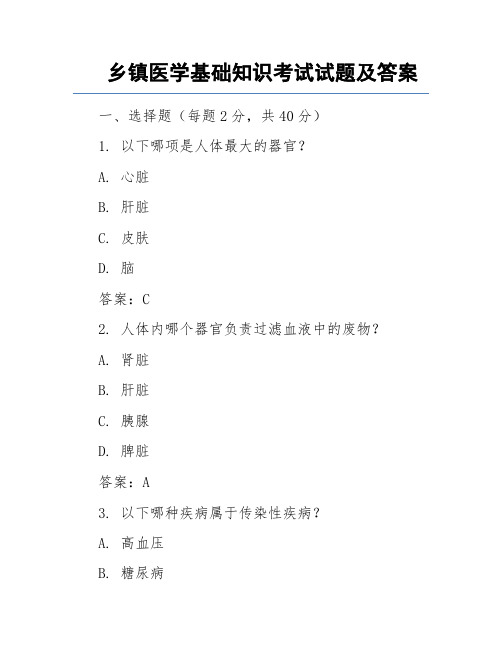 乡镇医学基础知识考试试题及答案

一、选择题（每题 2 分，共 40 分）

1. 以下哪项是人体最大的器官？

A. 心脏

B. 肝脏

C. 皮肤

D. 脑

答案：C

2. 人体内哪个器官负责过滤血液中的废物？

A. 肾脏

B. 肝脏

C. 胰腺

D. 脾脏

答案：A

3. 以下哪种疾病属于传染性疾病？

A. 高血压

B. 糖尿病